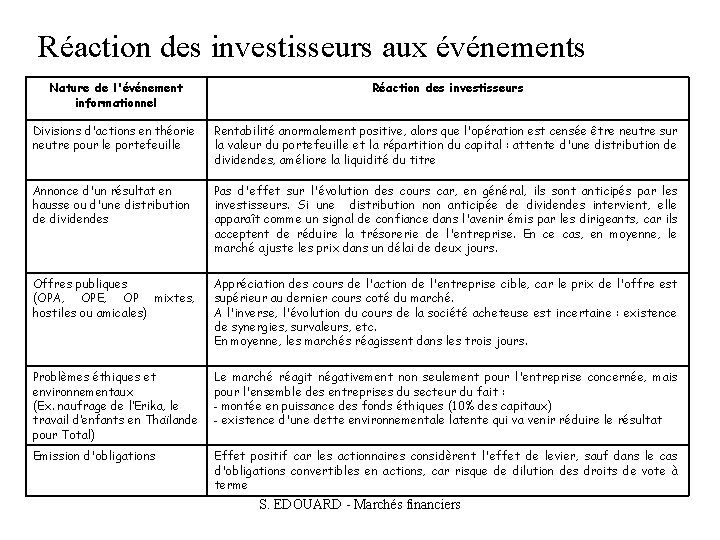 Réaction des investisseurs aux événements

| Nature de l'événement informationnel | Réaction des investisseurs |
|---|---|
| Divisions d'actions en théorie neutre pour le portefeuille | Rentabilité anormalement positive, alors que l'opération est censée être neutre sur la valeur du portefeuille et la répartition du capital : attente d'une distribution de dividendes, améliore la liquidité du titre |
| Annonce d'un résultat en hausse ou d'une distribution de dividendes | Pas d'effet sur l'évolution des cours car, en général, ils sont anticipés par les investisseurs. Si une distribution non anticipée de dividendes intervient, elle apparaît comme un signal de confiance dans l'avenir émis par les dirigeants, car ils acceptent de réduire la trésorerie de l'entreprise. En ce cas, en moyenne, le marché ajuste les prix dans un délai de deux jours. |
| Offres publiques (OPA, OPE, OP mixtes, hostiles ou amicales) | Appréciation des cours de l'action de l'entreprise cible, car le prix de l'offre est supérieur au dernier cours coté du marché. A l'inverse, l'évolution du cours de la société acheteuse est incertaine : existence de synergies, survaleurs, etc. En moyenne, les marchés réagissent dans les trois jours. |
| Problèmes éthiques et environnementaux (Ex. naufrage de l'Erika, le travail d'enfants en Thaïlande pour Total) | Le marché réagit négativement non seulement pour l'entreprise concernée, mais pour l'ensemble des entreprises du secteur du fait : - montée en puissance des fonds éthiques (10% des capitaux) - existence d'une dette environnementale latente qui va venir réduire le résultat |
| Emission d'obligations | Effet positif car les actionnaires considèrent l'effet de levier, sauf dans le cas d'obligations convertibles en actions, car risque de dilution des droits de vote à terme |

S. EDOUARD - Marchés financiers